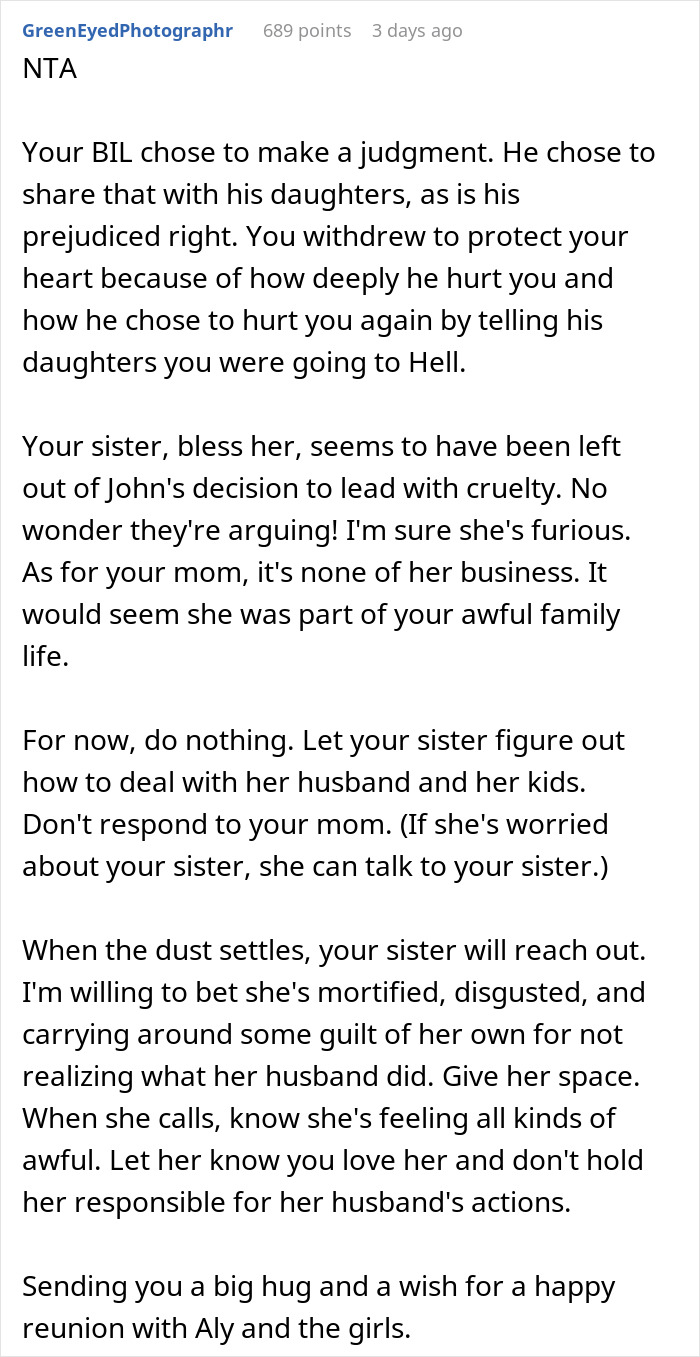 GreenEyedPhotographr 689 points 3 days ago

NTA

Your BIL chose to make a judgment. He chose to share that with his daughters, as is his prejudiced right. You withdrew to protect your heart because of how deeply he hurt you and how he chose to hurt you again by telling his daughters you were going to Hell.

Your sister, bless her, seems to have been left out of John's decision to lead with cruelty. No wonder they're arguing! I'm sure she's furious. As for your mom, it's none of her business. It would seem she was part of your awful family life.

For now, do nothing. Let your sister figure out how to deal with her husband and her kids. Don't respond to your mom. (If she's worried about your sister, she can talk to your sister.)

When the dust settles, your sister will reach out. I'm willing to bet she's mortified, disgusted, and carrying around some guilt of her own for not realizing what her husband did. Give her space. When she calls, know she's feeling all kinds of awful. Let her know you love her and don't hold her responsible for her husband's actions.

Sending you a big hug and a wish for a happy reunion with Aly and the girls.